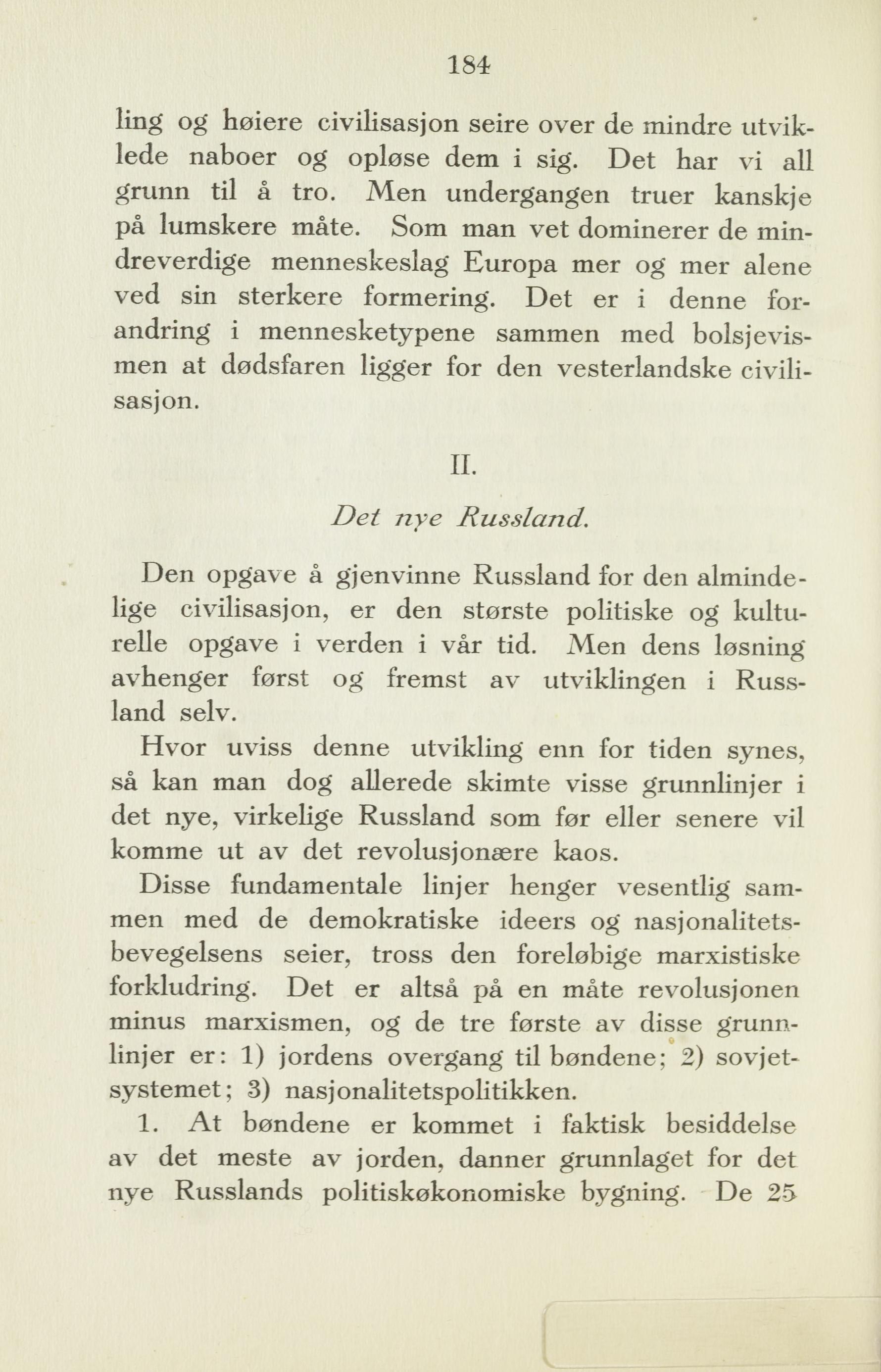 184

ling og høiere civilisasjon seire over de mindre utviklede naboer og opløse dem i sig. Det har vi all grunn til å tro. Men undergangen truer kanskje på lumskere måte. Som man vet dominerer de mindreverdige menneskeslag Europa mer og mer alene ved sin sterkere formering. Det er i denne forandring i menneskety­pene sammen med bolsjevismen at dødsfaren ligger for den vesterlandske civilisasjon.

II.

Det nye Russland.

Den opgave å gjenvinne Russland for den almindelige civilisasjon, er den største politiske og kulturelle opgave i verden i vår tid. Men dens løsning avhenger først og fremst av utviklingen i Russland selv.

Hvor uviss denne utvikling enn for tiden synes, så kan man dog allerede skimte visse grunnlinjer i det nye, virkelige Russland som før eller senere vil komme ut av det revolusjonære kaos.

Disse fundamentale linjer henger vesentlig sammen med de demokratiske ideers og nasjonalitetsbevegelsens seier, tross den foreløbige marxistiske forkludring. Det er altså på en måte revolusjonen minus marxismen, og de tre første av disse grunnlinjer er: 1) jordens overgang til bøndene; 2) sovjetsystemet; 3) nasjonalitetspolitikken.

1. At bøndene er kommet i faktisk besiddelse av det meste av jorden, danner grunnlaget for det nye Russlands politiskøkonomiske bygning. De 25